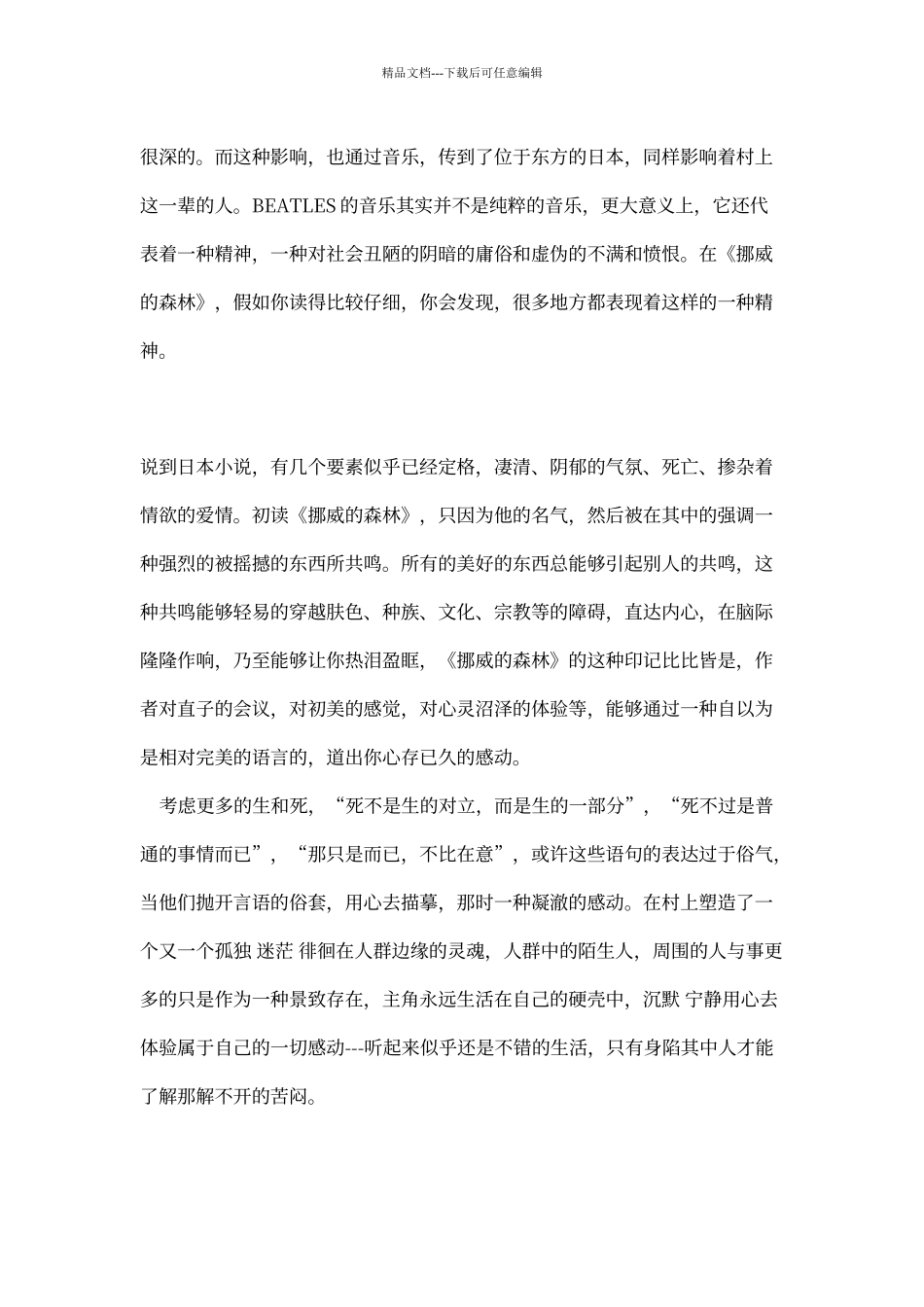 精品文档---下载后可任意编辑

很深的。而这种影响，也通过音乐，传到了位于东方的日本，同样影响着村上这一辈的人。BEATLES 的音乐其实并不是纯粹的音乐，更大意义上，它还代表着一种精神，一种对社会丑陋的阴暗的庸俗和虚伪的不满和愤恨。在《挪威的森林》，假如你读得比较仔细，你会发现，很多地方都表现着这样的一种精神。

说到日本小说，有几个要素似乎已经定格，凄清、阴郁的气氛、死亡、掺杂着情欲的爱情。初读《挪威的森林》，只因为他的名气，然后被在其中的强调一种强烈的被摇撼的东西所共鸣。所有的美好的东西总能够引起别人的共鸣，这种共鸣能够轻易的穿越肤色、种族、文化、宗教等的障碍，直达内心，在脑际隆隆作响，乃至能够让你热泪盈眶，《挪威的森林》的这种印记比比皆是，作者对直子的会议，对初美的感觉，对心灵沼泽的体验等，能够通过一种自以为是相对完美的语言的，道出你心存已久的感动。

考虑更多的生和死，“死不是生的对立，而是生的一部分”，“死不过是普通的事情而已”，“那只是而已，不比在意”，或许这些语句的表达过于俗气，当他们抛开言语的俗套，用心去描摹，那时一种凝澈的感动。在村上塑造了一个又一个孤独 迷茫 徘徊在人群边缘的灵魂，人群中的陌生人，周围的人与事更多的只是作为一种景致存在，主角永远生活在自己的硬壳中，沉默 宁静用心去体验属于自己的一切感动---听起来似乎还是不错的生活，只有身陷其中人才能了解那解不开的苦闷。